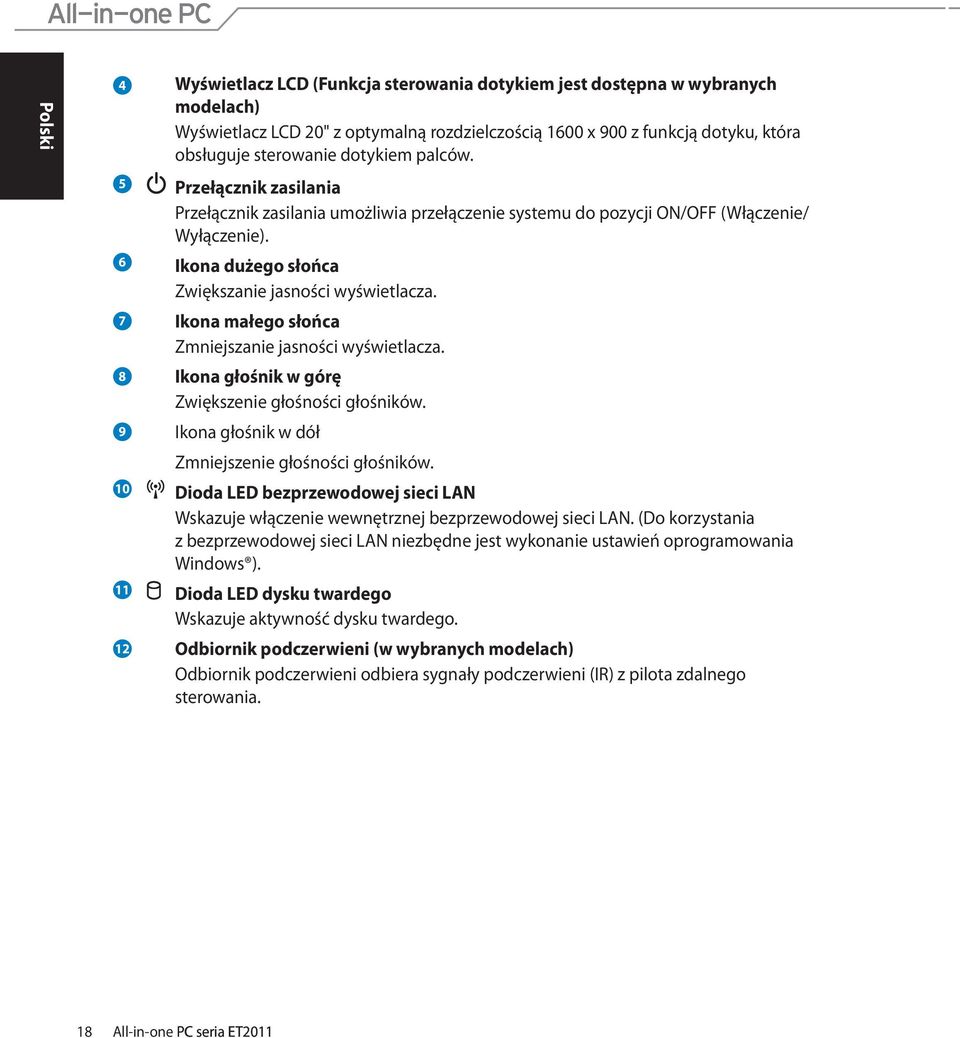 All-in-one PC

Polski

4 Wyświetlacz LCD (Funkcja sterowania dotykiem jest dostępna w wybranych modelach)
Wyświetlacz LCD 20" z optymalną rozdzielczością 1600 x 900 z funkcją dotyku, która obsługuje sterowanie dotykiem palców.

5 Przełącznik zasilania
Przełącznik zasilania umożliwia przełączenie systemu do pozycji ON/OFF (Włączenie/ Wyłączenie).

6 Ikona dużego słońca
Zwiększanie jasności wyświetlacza.

7 Ikona małego słońca
Zmniejszanie jasności wyświetlacza.

8 Ikona głośnik w górę
Zwiększenie głośności głośników.

9 Ikona głośnik w dół
Zmniejszenie głośności głośników.

10 Dioda LED bezprzewodowej sieci LAN
Wskazuje włączenie wewnętrznej bezprzewodowej sieci LAN. (Do korzystania z bezprzewodowej sieci LAN niezbędne jest wykonanie ustawień oprogramowania Windows®).

11 Dioda LED dysku twardego
Wskazuje aktywność dysku twardego.

12 Odbiornik podczerwieni (w wybranych modelach)
Odbiornik podczerwieni odbiera sygnały podczerwieni (IR) z pilota zdalnego sterowania.

18 All-in-one PC seria ET2011